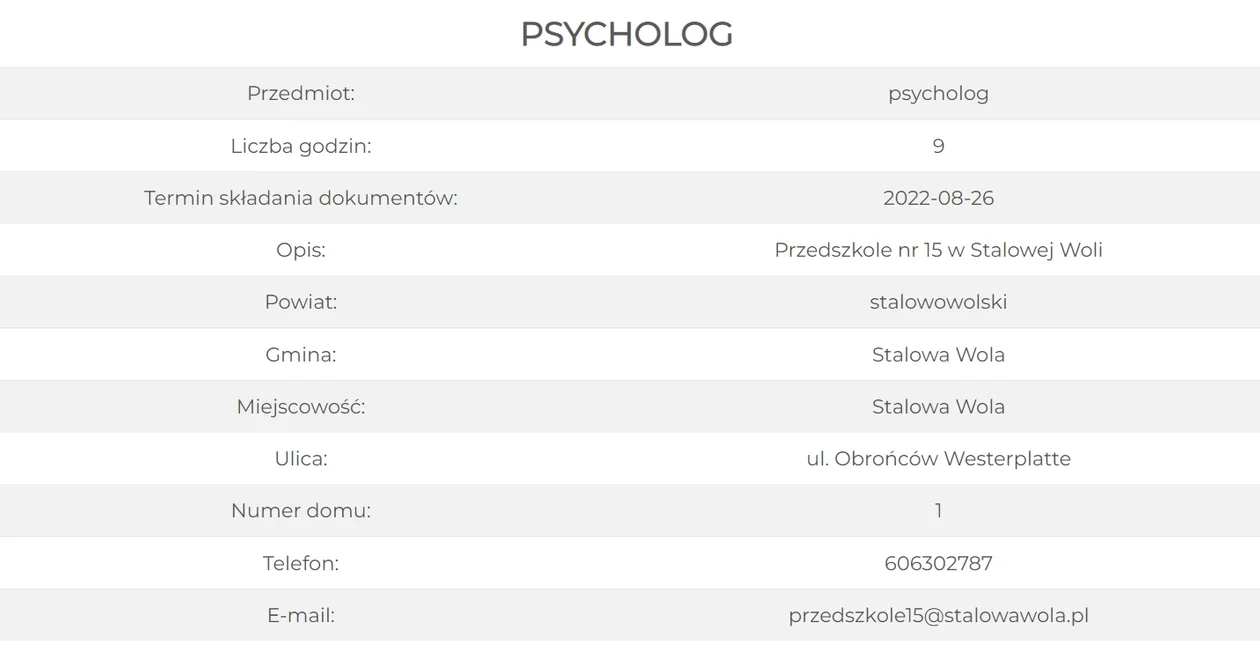 PSYCHOLOG

| Przedmiot: | psycholog |
|---|---|
| Liczba godzin: | 9 |
| Termin składania dokumentów: | 2022-08-26 |
| Opis: | Przedszkole nr 15 w Stalowej Woli |
| Powiat: | stalowowolski |
| Gmina: | Stalowa Wola |
| Miejscowość: | Stalowa Wola |
| Ulica: | ul. Obrońców Westerplatte |
| Numer domu: | 1 |
| Telefon: | 606302787 |
| E-mail: | przedszkole15@stalowawola.pl |